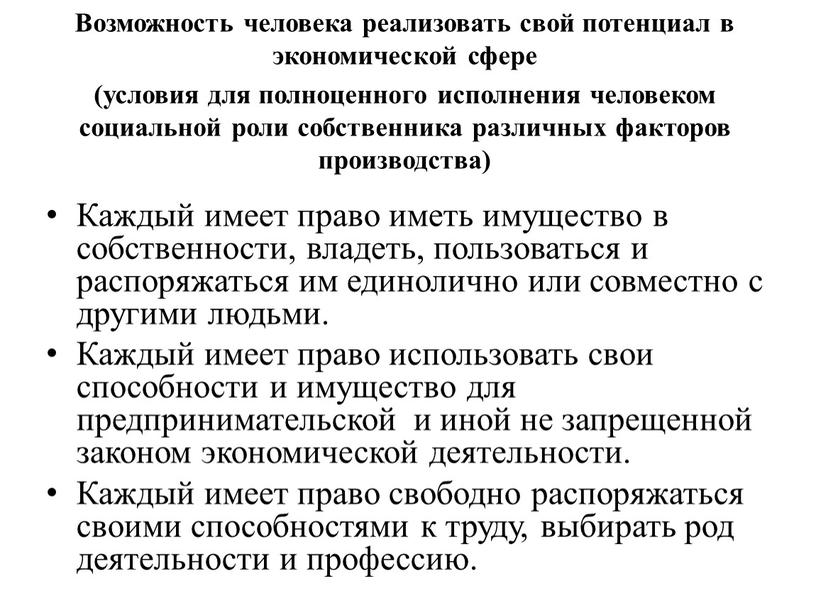 Возможность человека реализовать свой потенциал в экономической сфере
(условия для полноценного исполнения человеком социальной роли собственника различных факторов производства)

• Каждый имеет право иметь имущество в собственности, владеть, пользоваться и распоряжаться им единолично или совместно с другими людьми.
• Каждый имеет право использовать свои способности и имущество для предпринимательской и иной не запрещенной законом экономической деятельности.
• Каждый имеет право свободно распоряжаться своими способностями к труду, выбирать род деятельности и профессию.